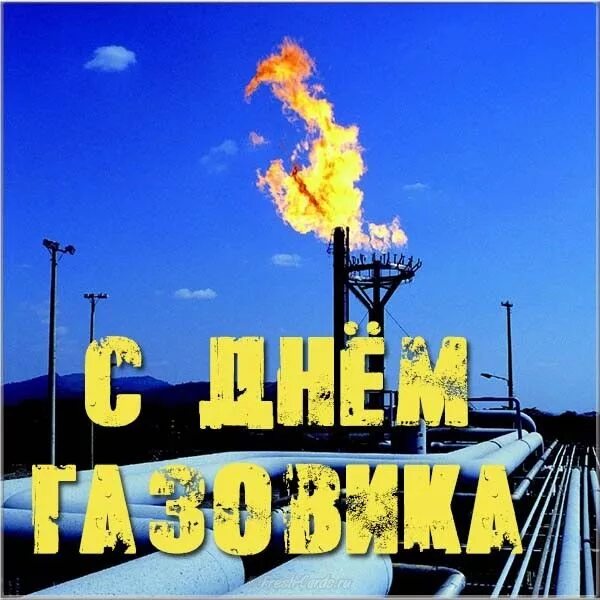 С ДНЁМ
ГАЗОВИКА

Fresh-Cards.ru